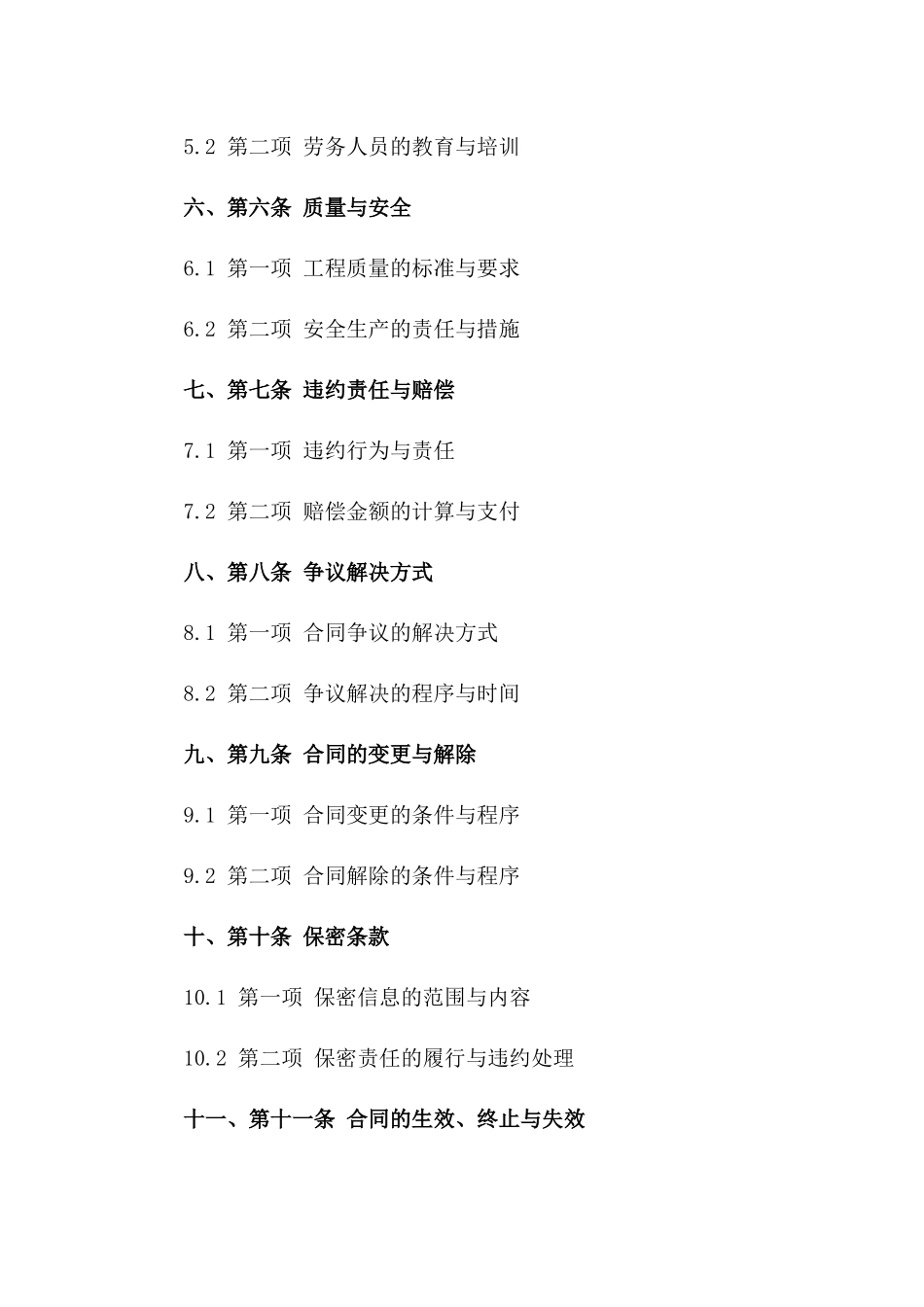 5.2 第二项 劳务人员的教育与培训

六、第六条 质量与安全

6.1 第一项 工程质量的标准与要求

6.2 第二项 安全生产的责任与措施

七、第七条 违约责任与赔偿

7.1 第一项 违约行为与责任

7.2 第二项 赔偿金额的计算与支付

八、第八条 争议解决方式

8.1 第一项 合同争议的解决方式

8.2 第二项 争议解决的程序与时间

九、第九条 合同的变更与解除

9.1 第一项 合同变更的条件与程序

9.2 第二项 合同解除的条件与程序

十、第十条 保密条款

10.1 第一项 保密信息的范围与内容

10.2 第二项 保密责任的履行与违约处理

十一、第十一条 合同的生效、终止与失效